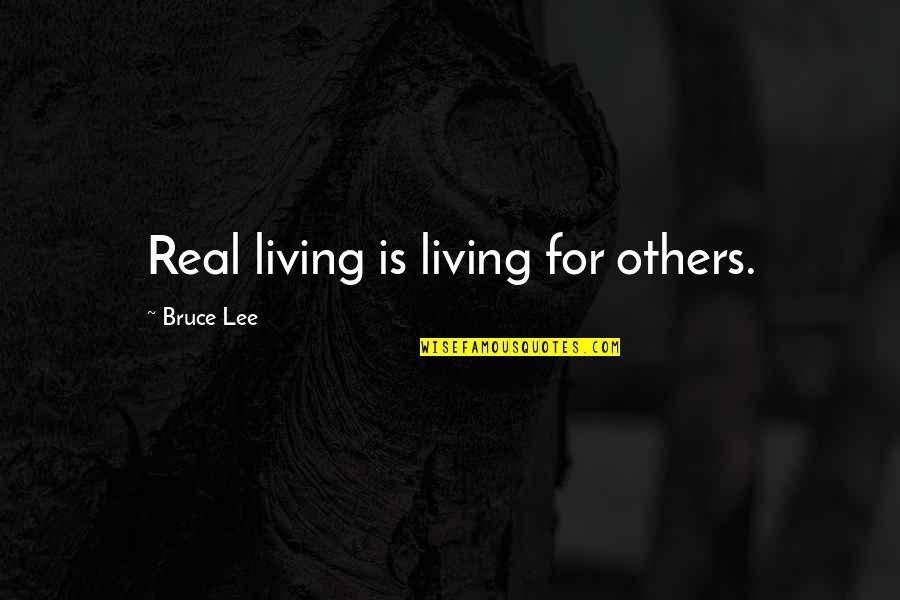 Real living is living for others.

~ Bruce Lee

WISEFAMOUSQUOTES.COM